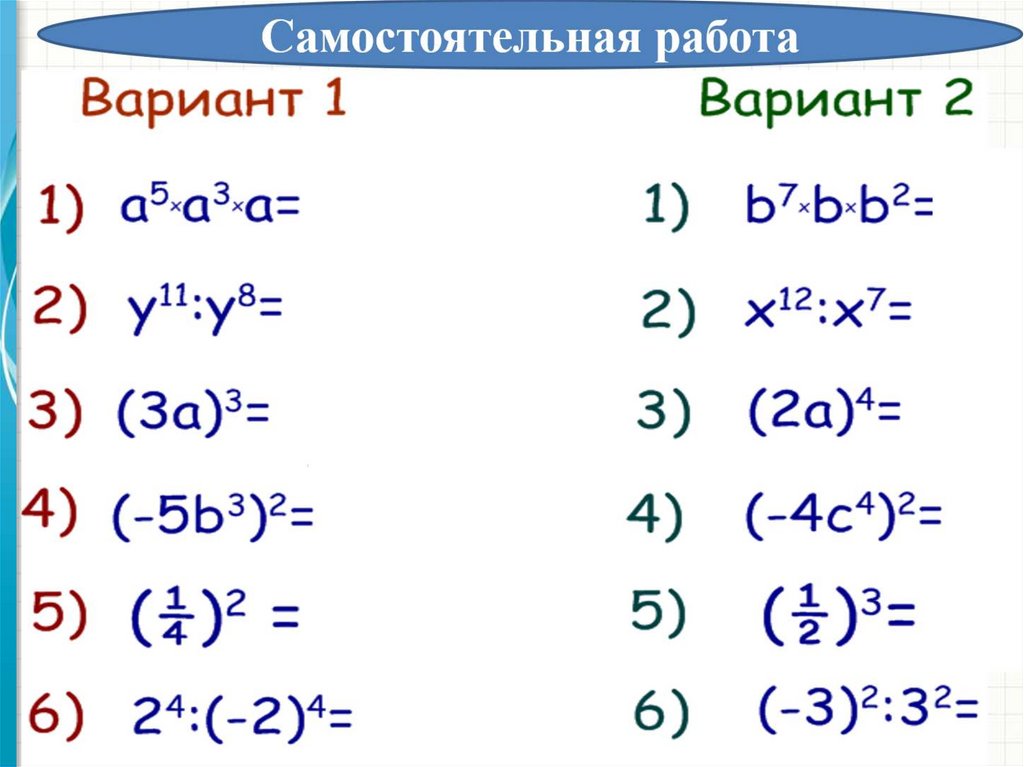 Самостоятельная работа

Вариант 1

1) $a^5 \times a^3 \times a=$

2) $y^{11}:y^8=$

3) $(3a)^3=$

4) $(-5b^3)^2=$

5) $(\frac{1}{4})^2 =$

6) $2^4:(-2)^4=$

Вариант 2

1) $b^7 \times b \times b^2=$

2) $x^{12}:x^7=$

3) $(2a)^4=$

4) $(-4c^4)^2=$

5) $(\frac{1}{2})^3=$

6) $(-3)^2:3^2=$